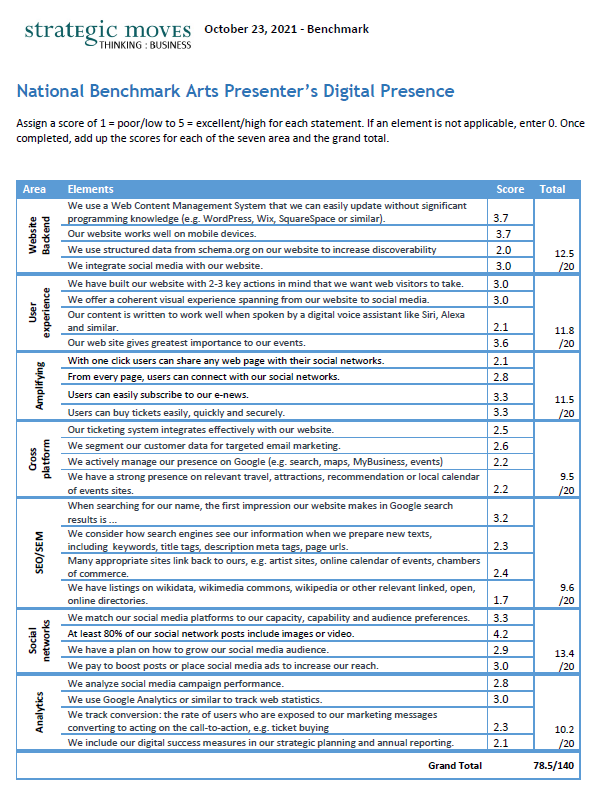 strategic moves
THINKING : BUSINESS

October 23, 2021 - Benchmark

National Benchmark Arts Presenter's Digital Presence

Assign a score of 1 = poor/low to 5 = excellent/high for each statement. If an element is not applicable, enter 0. Once completed, add up the scores for each of the seven area and the grand total.

| Area | Elements | Score | Total |
|---|---|---|---|
| Website Backend | We use a Web Content Management System that we can easily update without significant programming knowledge (e.g. WordPress, Wix, SquareSpace or similar). | 3.7 | 12.5 /20 |
| | Our website works well on mobile devices. | 3.7 | |
| | We use structured data from schema.org on our website to increase discoverability | 2.0 | |
| | We integrate social media with our website. | 3.0 | |
| User experience | We have built our website with 2-3 key actions in mind that we want web visitors to take. | 3.0 | 11.8 /20 |
| | We offer a coherent visual experience spanning from our website to social media. | 3.0 | |
| | Our content is written to work well when spoken by a digital voice assistant like Siri, Alexa and similar. | 2.1 | |
| | Our web site gives greatest importance to our events. | 3.6 | |
| Amplifying | With one click users can share any web page with their social networks. | 2.1 | 11.5 /20 |
| | From every page, users can connect with our social networks. | 2.8 | |
| | Users can easily subscribe to our e-news. | 3.3 | |
| | Users can buy tickets easily, quickly and securely. | 3.3 | |
| Cross platform | Our ticketing system integrates effectively with our website. | 2.5 | 9.5 /20 |
| | We segment our customer data for targeted email marketing. | 2.6 | |
| | We actively manage our presence on Google (e.g. search, maps, MyBusiness, events) | 2.2 | |
| | We have a strong presence on relevant travel, attractions, recommendation or local calendar of events sites. | 2.2 | |
| SEO/SEM | When searching for our name, the first impression our website makes in Google search results is ... | 3.2 | 9.6 /20 |
| | We consider how search engines see our information when we prepare new texts, including keywords, title tags, description meta tags, page urls. | 2.3 | |
| | Many appropriate sites link back to ours, e.g. artist sites, online calendar of events, chambers of commerce. | 2.4 | |
| | We have listings on wikidata, wikimedia commons, wikipedia or other relevant linked, open, online directories. | 1.7 | |
| Social networks | We match our social media platforms to our capacity, capability and audience preferences. | 3.3 | 13.4 /20 |
| | At least 80% of our social network posts include images or video. | 4.2 | |
| | We have a plan on how to grow our social media audience. | 2.9 | |
| | We pay to boost posts or place social media ads to increase our reach. | 3.0 | |
| Analytics | We analyze social media campaign performance. | 2.8 | 10.2 /20 |
| | We use Google Analytics or similar to track web statistics. | 3.0 | |
| | We track conversion: the rate of users who are exposed to our marketing messages converting to acting on the call-to-action, e.g. ticket buying | 2.3 | |
| | We include our digital success measures in our strategic planning and annual reporting. | 2.1 | |
| | Grand Total | | 78.5/140 |